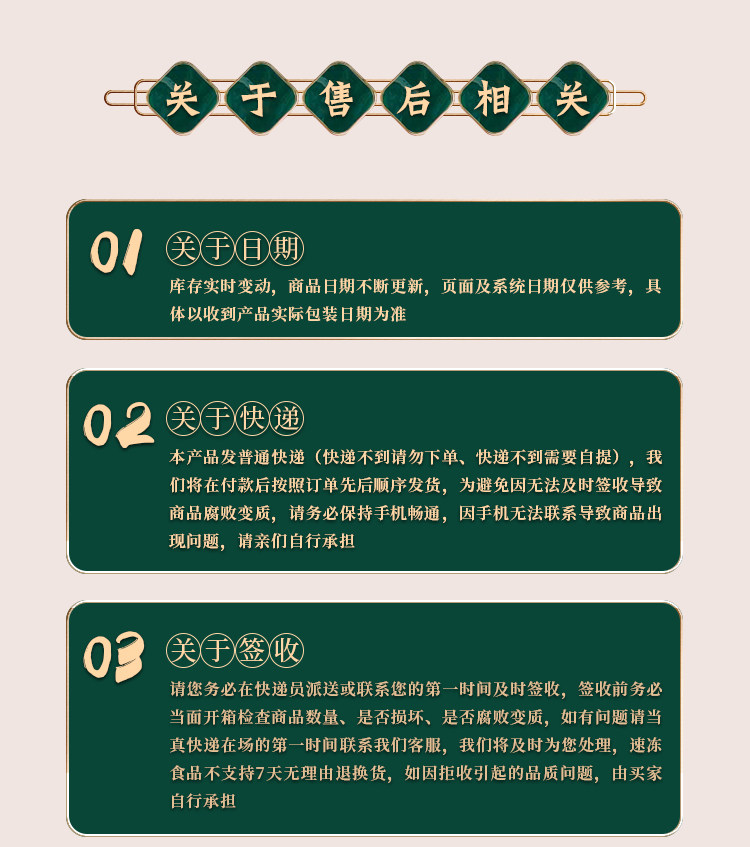 关于售后相关

01 关于日期

库存实时变动，商品日期不断更新，页面及系统日期仅供参考，具体以收到产品实际包装日期为准

02 关于快递

本产品发普通快递（快递不到请勿下单、快递不到需要自提），我们将在付款后按照订单先后顺序发货，为避免因无法及时签收导致商品腐败变质，请务必保持手机畅通，因手机无法联系导致商品出现问题，请亲们自行承担

03 关于签收

请您务必在快递员派送或联系您的第一时间及时签收，签收前务必当面开箱检查商品数量、是否损坏、是否腐败变质，如有问题请当真快递在场的第一时间联系我们客服，我们将及时为您处理，速冻食品不支持7天无理由退换货，如因拒收引起的品质问题，由买家自行承担